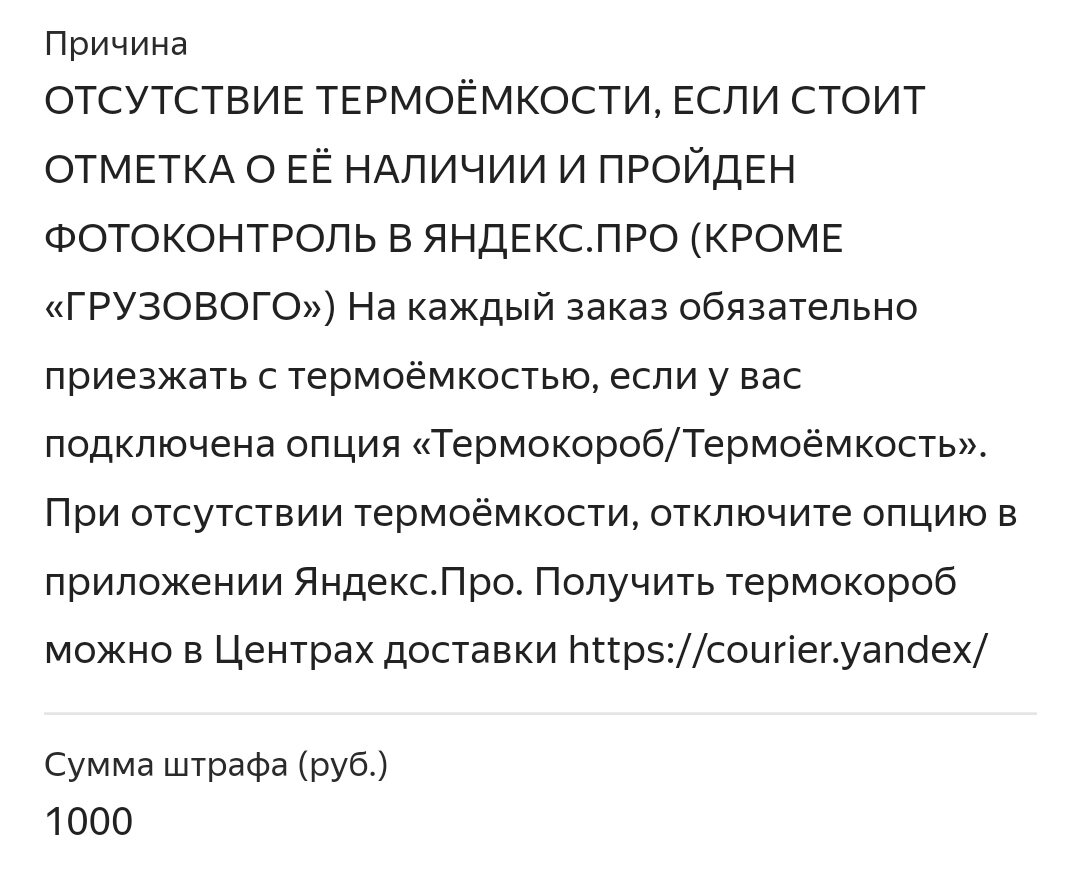 Причина
ОТСУТСТВИЕ ТЕРМОЁМКОСТИ, ЕСЛИ СТОИТ ОТМЕТКА О ЕЁ НАЛИЧИИ И ПРОЙДЕН ФОТОКОНТРОЛЬ В ЯНДЕКС.ПРО (КРОМЕ «ГРУЗОВОГО») На каждый заказ обязательно приезжать с термоёмкостью, если у вас подключена опция «Термокороб/Термоёмкость». При отсутствии термоёмкости, отключите опцию в приложении Яндекс.Про. Получить термокороб можно в Центрах доставки https://courier.yandex/

Сумма штрафа (руб.)
1000